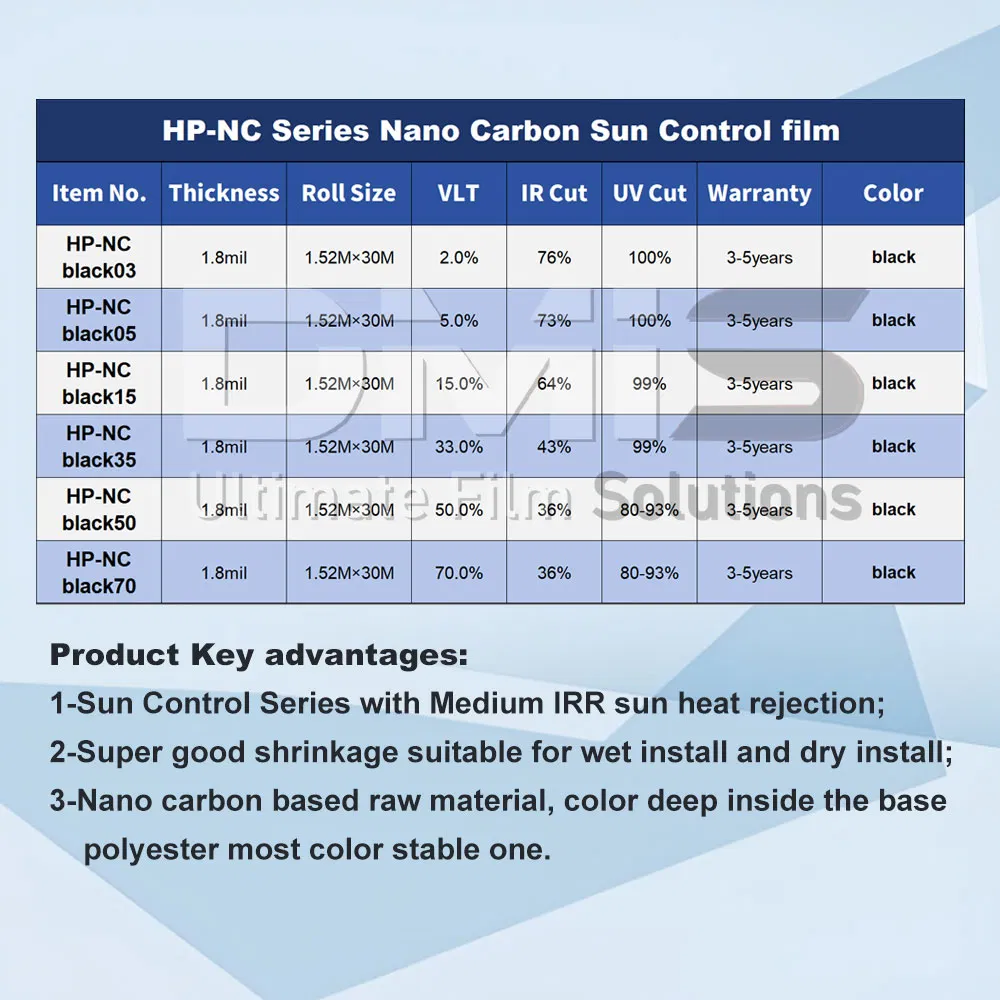 HP-NC Series Nano Carbon Sun Control film

| Item No. | Thickness | Roll Size | VLT | IR Cut | UV Cut | Warranty | Color |
|---|---|---|---|---|---|---|---|
| HP-NC black03 | 1.8mil | 1.52M×30M | 2.0% | 76% | 100% | 3-5years | black |
| HP-NC black05 | 1.8mil | 1.52M×30M | 5.0% | 73% | 100% | 3-5years | black |
| HP-NC black15 | 1.8mil | 1.52M×30M | 15.0% | 64% | 99% | 3-5years | black |
| HP-NC black35 | 1.8mil | 1.52M×30M | 33.0% | 43% | 99% | 3-5years | black |
| HP-NC black50 | 1.8mil | 1.52M×30M | 50.0% | 36% | 80-93% | 3-5years | black |
| HP-NC black70 | 1.8mil | 1.52M×30M | 70.0% | 36% | 80-93% | 3-5years | black |

DMIS
Ultimate Film Solutions

Product Key advantages:
1-Sun Control Series with Medium IRR sun heat rejection;
2-Super good shrinkage suitable for wet install and dry install;
3-Nano carbon based raw material, color deep inside the base polyester most color stable one.